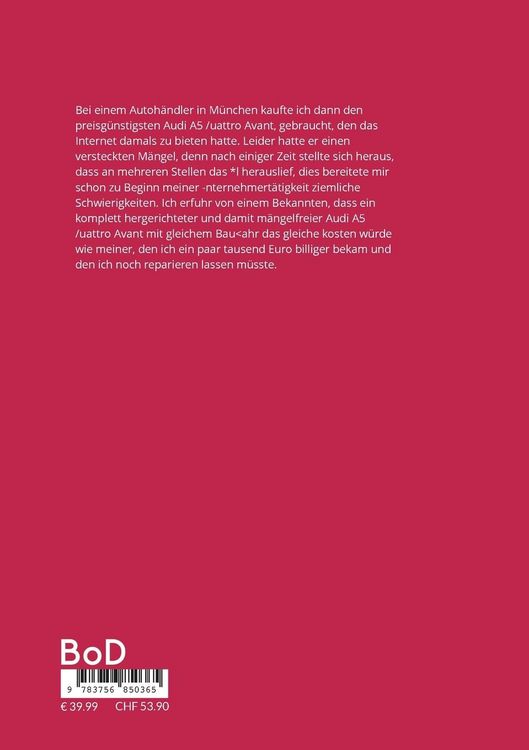 Bei einem Autohändler in München kaufte ich dann den preisgünstigsten Audi A5 /uattro Avant, gebraucht, den das Internet damals zu bieten hatte. Leider hatte er einen versteckten Mängel, denn nach einiger Zeit stellte sich heraus, dass an mehreren Stellen das *l herauslief, dies bereitete mir schon zu Beginn meiner -nternehmertätigkeit ziemliche Schwierigkeiten. Ich erfuhr von einem Bekannten, dass ein komplett hergerichteter und damit mängelfreier Audi A5 /uattro Avant mit gleichem Bau<ahr das gleiche kosten würde wie meiner, den ich ein paar tausend Euro billiger bekam und den ich noch reparieren lassen müsste.

BoD

9 783756 850365

€ 39.99 CHF 53.90